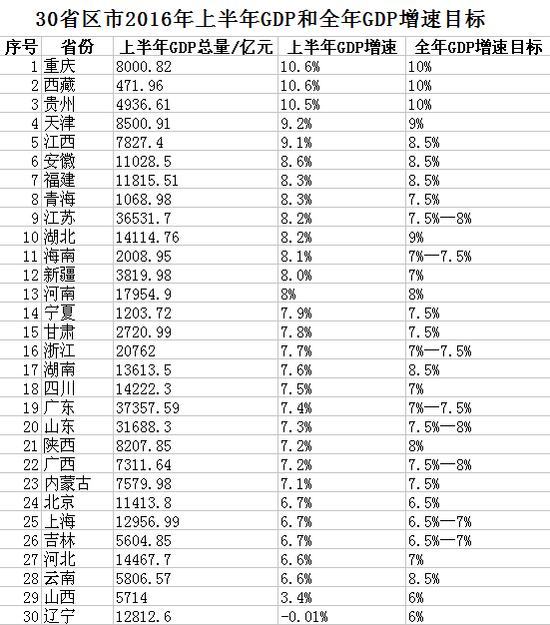 30省区市2016年上半年GDP和全年GDP增速目标

| 序号 | 省份 | 上半年GDP总量/亿元 | 上半年GDP增速 | 全年GDP增速目标 |
|---|---|---|---|---|
| 1 | 重庆 | 8000.82 | 10.6% | 10% |
| 2 | 西藏 | 471.96 | 10.6% | 10% |
| 3 | 贵州 | 4936.61 | 10.5% | 10% |
| 4 | 天津 | 8500.91 | 9.2% | 9% |
| 5 | 江西 | 7827.4 | 9.1% | 8.5% |
| 6 | 安徽 | 11028.5 | 8.6% | 8.5% |
| 7 | 福建 | 11815.51 | 8.3% | 8.5% |
| 8 | 青海 | 1068.98 | 8.3% | 7.5% |
| 9 | 江苏 | 36531.7 | 8.2% | 7.5%—8% |
| 10 | 湖北 | 14114.76 | 8.2% | 9% |
| 11 | 海南 | 2008.95 | 8.1% | 7%—7.5% |
| 12 | 新疆 | 3819.98 | 8.0% | 7% |
| 13 | 河南 | 17954.9 | 8% | 8% |
| 14 | 宁夏 | 1203.72 | 7.9% | 7.5% |
| 15 | 甘肃 | 2720.99 | 7.8% | 7.5% |
| 16 | 浙江 | 20762 | 7.7% | 7%—7.5% |
| 17 | 湖南 | 13613.5 | 7.6% | 8.5% |
| 18 | 四川 | 14222.3 | 7.5% | 7% |
| 19 | 广东 | 37357.59 | 7.4% | 7%—7.5% |
| 20 | 山东 | 31688.3 | 7.3% | 7.5%—8% |
| 21 | 陕西 | 8207.85 | 7.2% | 8% |
| 22 | 广西 | 7311.64 | 7.2% | 7.5%—8% |
| 23 | 内蒙古 | 7579.98 | 7.1% | 7.5% |
| 24 | 北京 | 11413.8 | 6.7% | 6.5% |
| 25 | 上海 | 12956.99 | 6.7% | 6.5%—7% |
| 26 | 吉林 | 5604.85 | 6.7% | 6.5%—7% |
| 27 | 河北 | 14467.7 | 6.6% | 7% |
| 28 | 云南 | 5806.57 | 6.6% | 8.5% |
| 29 | 山西 | 5714 | 3.4% | 6% |
| 30 | 辽宁 | 12812.6 | -0.01% | 6% |